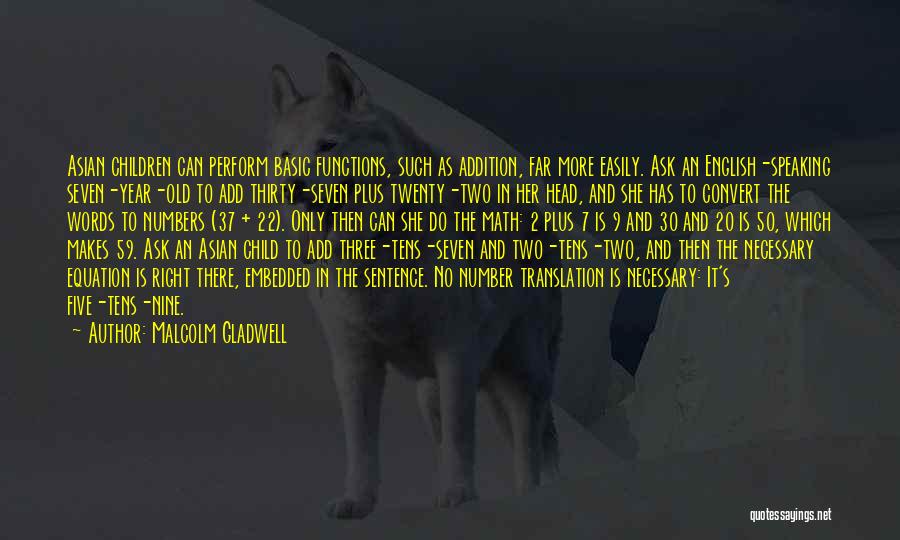 Asian children can perform basic functions, such as addition, far more easily. Ask an English-speaking seven-year-old to add thirty-seven plus twenty-two in her head, and she has to convert the words to numbers (37 + 22). Only then can she do the math: 2 plus 7 is 9 and 30 and 20 is 50, which makes 59. Ask an Asian child to add three-tens-seven and two-tens-two, and then the necessary equation is right there, embedded in the sentence. No number translation is necessary: It's five-tens-nine.

~ Author: Malcolm Gladwell

quotessayings.net